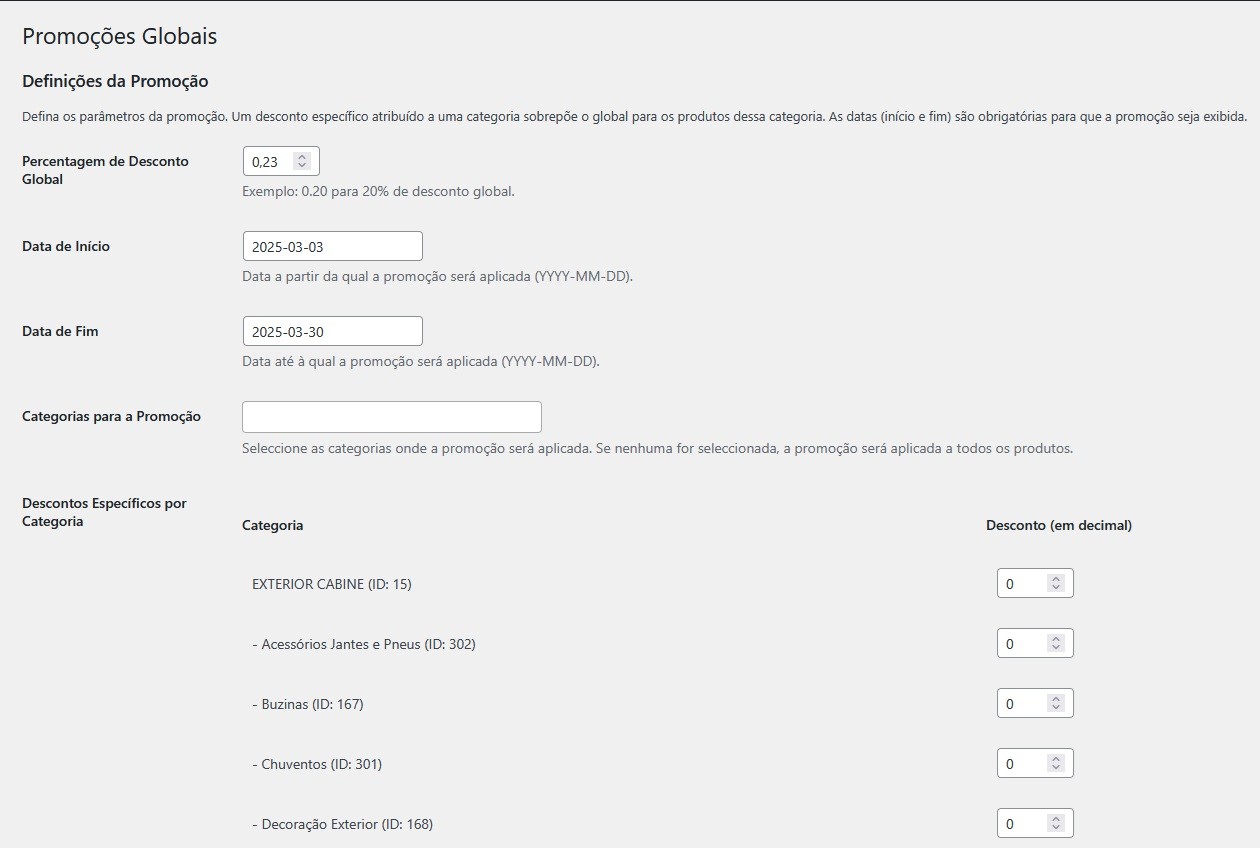 Promoções Globais

Definições da Promoção

Defina os parâmetros da promoção. Um desconto específico atribuído a uma categoria sobrepõe o global para os produtos dessa categoria. As datas (início e fim) são obrigatórias para que a promoção seja exibida.

Percentagem de Desconto Global

0,23

Exemplo: 0.20 para 20% de desconto global.

Data de Início

2025-03-03

Data a partir da qual a promoção será aplicada (YYYY-MM-DD).

Data de Fim

2025-03-30

Data até à qual a promoção será aplicada (YYYY-MM-DD).

Categorias para a Promoção

Seleccione as categorias onde a promoção será aplicada. Se nenhuma for seleccionada, a promoção será aplicada a todos os produtos.

Descontos Específicos por Categoria

| Categoria | Desconto (em decimal) |
|---|---|
| EXTERIOR CABINE (ID: 15) | 0 |
| - Acessórios Jantes e Pneus (ID: 302) | 0 |
| - Buzinas (ID: 167) | 0 |
| - Chuventos (ID: 301) | 0 |
| - Decoração Exterior (ID: 168) | 0 |